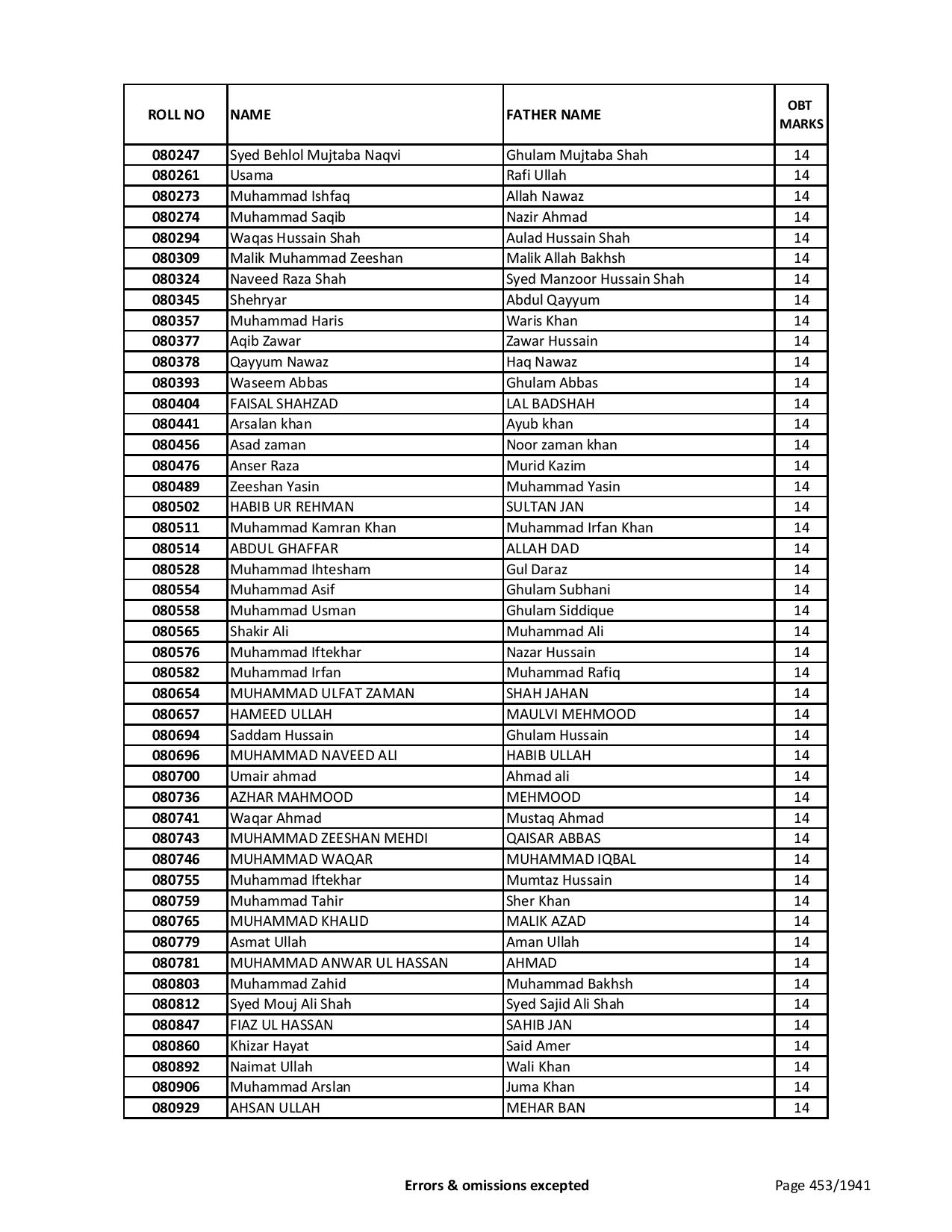 | ROLL NO | NAME | FATHER NAME | OBT MARKS |
|---|---|---|---|
| 080247 | Syed Behlol Mujtaba Naqvi | Ghulam Mujtaba Shah | 14 |
| 080261 | Usama | Rafi Ullah | 14 |
| 080273 | Muhammad Ishfaq | Allah Nawaz | 14 |
| 080274 | Muhammad Saqib | Nazir Ahmad | 14 |
| 080294 | Waqas Hussain Shah | Aulad Hussain Shah | 14 |
| 080309 | Malik Muhammad Zeeshan | Malik Allah Bakhsh | 14 |
| 080324 | Naveed Raza Shah | Syed Manzoor Hussain Shah | 14 |
| 080345 | Shehryar | Abdul Qayyum | 14 |
| 080357 | Muhammad Haris | Waris Khan | 14 |
| 080377 | Aqib Zawar | Zawar Hussain | 14 |
| 080378 | Qayyum Nawaz | Haq Nawaz | 14 |
| 080393 | Waseem Abbas | Ghulam Abbas | 14 |
| 080404 | FAISAL SHAHZAD | LAL BADSHAH | 14 |
| 080441 | Arsalan khan | Ayub khan | 14 |
| 080456 | Asad zaman | Noor zaman khan | 14 |
| 080476 | Anser Raza | Murid Kazim | 14 |
| 080489 | Zeeshan Yasin | Muhammad Yasin | 14 |
| 080502 | HABIB UR REHMAN | SULTAN JAN | 14 |
| 080511 | Muhammad Kamran Khan | Muhammad Irfan Khan | 14 |
| 080514 | ABDUL GHAFFAR | ALLAH DAD | 14 |
| 080528 | Muhammad Ihtesham | Gul Daraz | 14 |
| 080554 | Muhammad Asif | Ghulam Subhani | 14 |
| 080558 | Muhammad Usman | Ghulam Siddique | 14 |
| 080565 | Shakir Ali | Muhammad Ali | 14 |
| 080576 | Muhammad Iftekhar | Nazar Hussain | 14 |
| 080582 | Muhammad Irfan | Muhammad Rafiq | 14 |
| 080654 | MUHAMMAD ULFAT ZAMAN | SHAH JAHAN | 14 |
| 080657 | HAMEED ULLAH | MAULVI MEHMOOD | 14 |
| 080694 | Saddam Hussain | Ghulam Hussain | 14 |
| 080696 | MUHAMMAD NAVEED ALI | HABIB ULLAH | 14 |
| 080700 | Umair ahmad | Ahmad ali | 14 |
| 080736 | AZHAR MAHMOOD | MEHMOOD | 14 |
| 080741 | Waqar Ahmad | Mustaq Ahmad | 14 |
| 080743 | MUHAMMAD ZEESHAN MEHDI | QAISAR ABBAS | 14 |
| 080746 | MUHAMMAD WAQAR | MUHAMMAD IQBAL | 14 |
| 080755 | Muhammad Iftekhar | Mumtaz Hussain | 14 |
| 080759 | Muhammad Tahir | Sher Khan | 14 |
| 080765 | MUHAMMAD KHALID | MALIK AZAD | 14 |
| 080779 | Asmat Ullah | Aman Ullah | 14 |
| 080781 | MUHAMMAD ANWAR UL HASSAN | AHMAD | 14 |
| 080803 | Muhammad Zahid | Muhammad Bakhsh | 14 |
| 080812 | Syed Mouj Ali Shah | Syed Sajid Ali Shah | 14 |
| 080847 | FIAZ UL HASSAN | SAHIB JAN | 14 |
| 080860 | Khizar Hayat | Said Amer | 14 |
| 080892 | Naimat Ullah | Wali Khan | 14 |
| 080906 | Muhammad Arslan | Juma Khan | 14 |
| 080929 | AHSAN ULLAH | MEHAR BAN | 14 |

Errors & omissions excepted

Page 453/1941